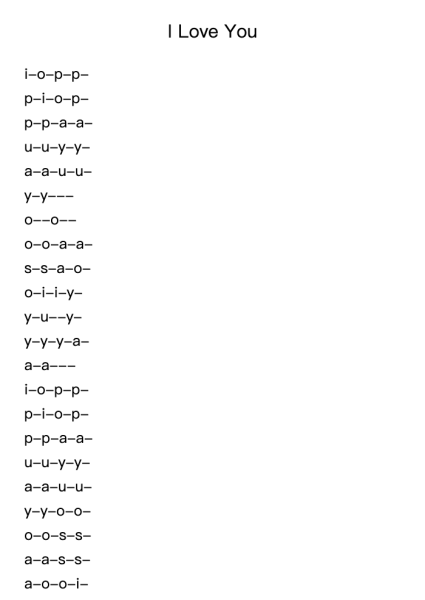 I Love You

i–o–p–p–
p–i–o–p–
p–p–a–a–
u–u–y–y–
a–a–u–u–
y–y–––
o––o––
o–o–a–a–
s–s–a–o–
o–i–i–y–
y–u––y–
y–y–y–a–
a–a–––
i–o–p–p–
p–i–o–p–
p–p–a–a–
u–u–y–y–
a–a–u–u–
y–y–o–o–
o–o–s–s–
a–a–s–s–
a–o–o–i–